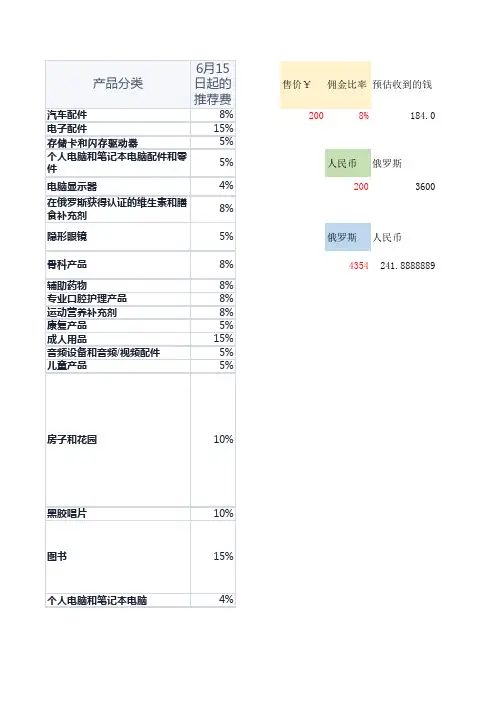 | 产品分类 | 6月15日起的推荐费 |
|---|---|
| 汽车配件 | 8% |
| 电子配件 | 15% |
| 存储卡和闪存驱动器 | 5% |
| 个人电脑和笔记本电脑配件和零件 | 5% |
| 电脑显示器 | 4% |
| 在俄罗斯获得认证的维生素和膳食补充剂 | 8% |
| 隐形眼镜 | 5% |
| 骨科产品 | 8% |
| 辅助药物 | 8% |
| 专业口腔护理产品 | 8% |
| 运动营养补充剂 | 8% |
| 康复产品 | 5% |
| 成人用品 | 15% |
| 音频设备和音频/视频配件 | 5% |
| 儿童产品 | 5% |
| 房子和花园 | 10% |
| 黑胶唱片 | 10% |
| 图书 | 15% |
| 个人电脑和笔记本电脑 | 4% |

| 售价￥ | 佣金比率 | 预估收到的钱 |
|---|---|---|
| 200 | 8% | 184.0 |

| 人民币 | 俄罗斯 |
|---|---|
| 200 | 3600 |

| 俄罗斯 | 人民币 |
|---|---|
| 4354 | 241.8888889 |